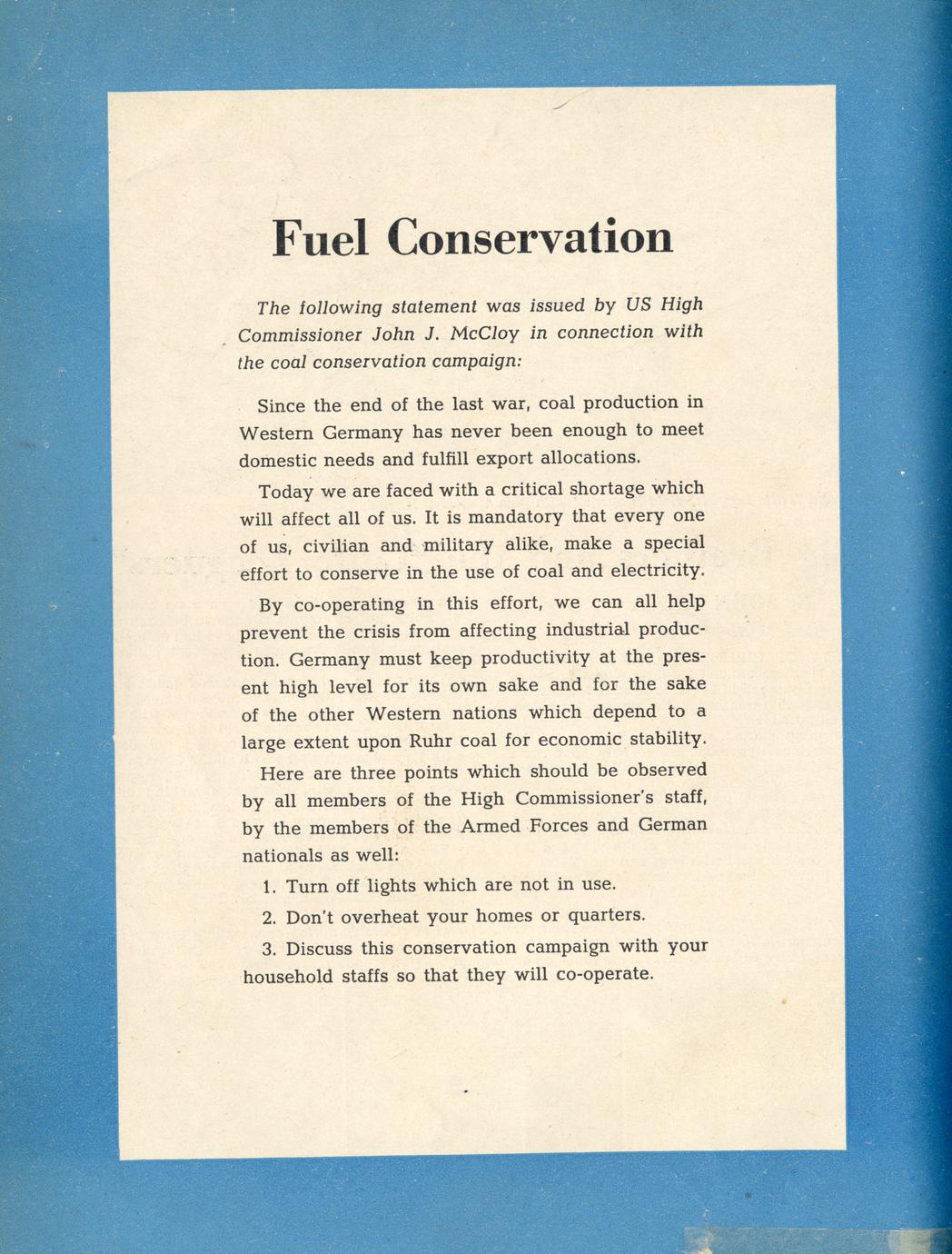 Fuel Conservation

The following statement was issued by US High Commissioner John J. McCloy in connection with the coal conservation campaign:

Since the end of the last war, coal production in Western Germany has never been enough to meet domestic needs and fulfill export allocations.

Today we are faced with a critical shortage which will affect all of us. It is mandatory that every one of us, civilian and military alike, make a special effort to conserve in the use of coal and electricity.

By co-operating in this effort, we can all help prevent the crisis from affecting industrial production. Germany must keep productivity at the present high level for its own sake and for the sake of the other Western nations which depend to a large extent upon Ruhr coal for economic stability.

Here are three points which should be observed by all members of the High Commissioner's staff, by the members of the Armed Forces and German nationals as well:

1. Turn off lights which are not in use.

2. Don't overheat your homes or quarters.

3. Discuss this conservation campaign with your household staffs so that they will co-operate.